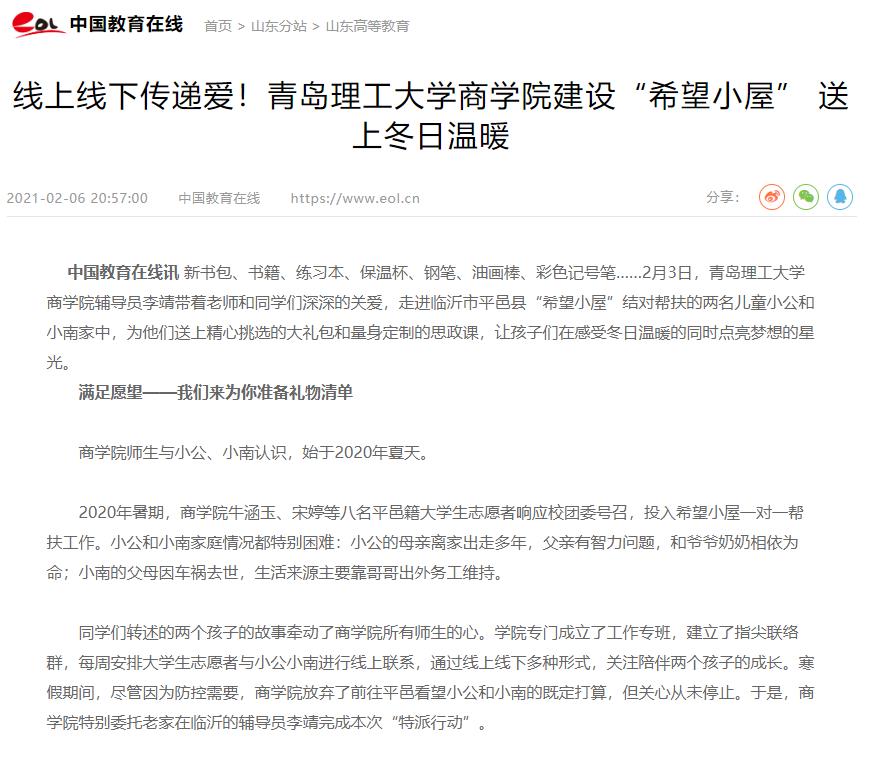 eol 中国教育在线 首页 > 山东分站 > 山东高等教育

线上线下传递爱！青岛理工大学商学院建设“希望小屋” 送上冬日温暖

2021-02-06 20:57:00 中国教育在线 https://www.eol.cn 分享：

中国教育在线讯 新书包、书籍、练习本、保温杯、钢笔、油画棒、彩色记号笔……2月3日，青岛理工大学商学院辅导员李靖带着老师和同学们深深的关爱，走进临沂市平邑县“希望小屋”结对帮扶的两名儿童小公和小南家中，为他们送上精心挑选的大礼包和量身定制的思政课，让孩子们在感受冬日温暖的同时点亮梦想的星光。

满足愿望——我们来为你准备礼物清单

商学院师生与小公、小南认识，始于2020年夏天。

2020年暑期，商学院牛涵玉、宋婷等八名平邑籍大学生志愿者响应校团委号召，投入希望小屋一对一帮扶工作。小公和小南家庭情况都特别困难：小公的母亲离家出走多年，父亲有智力问题，和爷爷奶奶相依为命；小南的父母因车祸去世，生活来源主要靠哥哥出外务工维持。

同学们转述的两个孩子的故事牵动了商学院所有师生的心。学院专门成立了工作专班，建立了指尖联络群，每周安排大学生志愿者与小公小南进行线上联系，通过线上线下多种形式，关注陪伴两个孩子的成长。寒假期间，尽管因为防控需要，商学院放弃了前往平邑看望小公和小南的既定打算，但关心从未停止。于是，商学院特别委托老家在临沂的辅导员李靖完成本次“特派行动”。